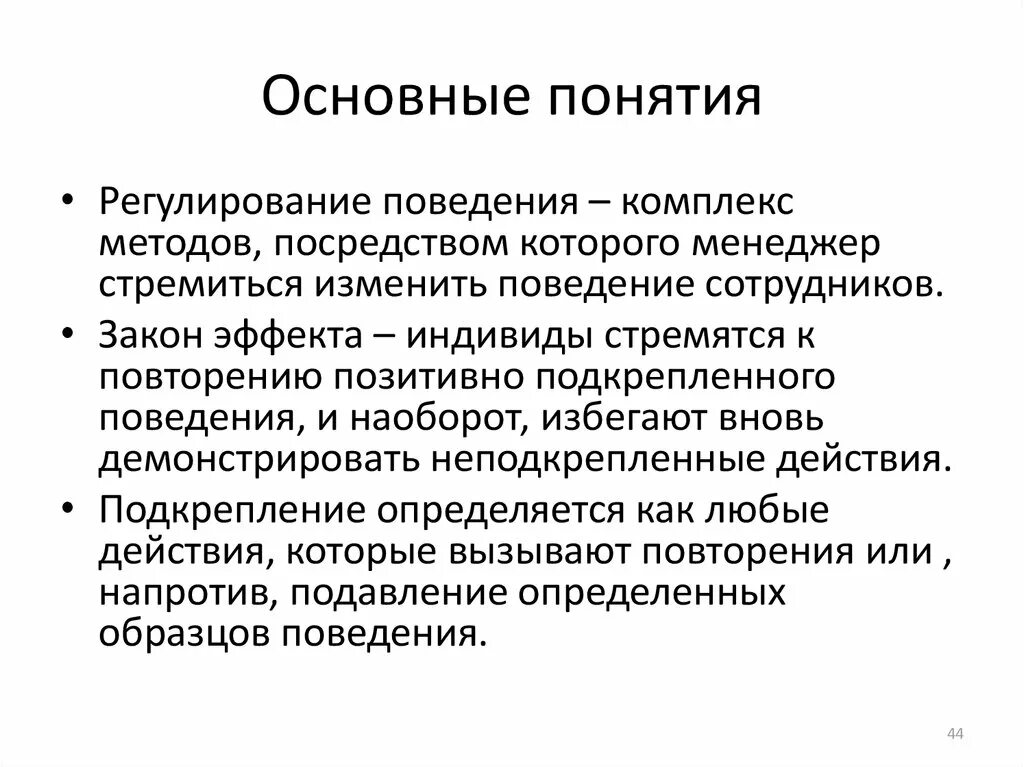 Основные понятия

• Регулирование поведения – комплекс методов, посредством которого менеджер стремиться изменить поведение сотрудников.

• Закон эффекта – индивиды стремятся к повторению позитивно подкрепленного поведения, и наоборот, избегают вновь демонстрировать неподкрепленные действия.

• Подкрепление определяется как любые действия, которые вызывают повторения или , напротив, подавление определенных образцов поведения.

44